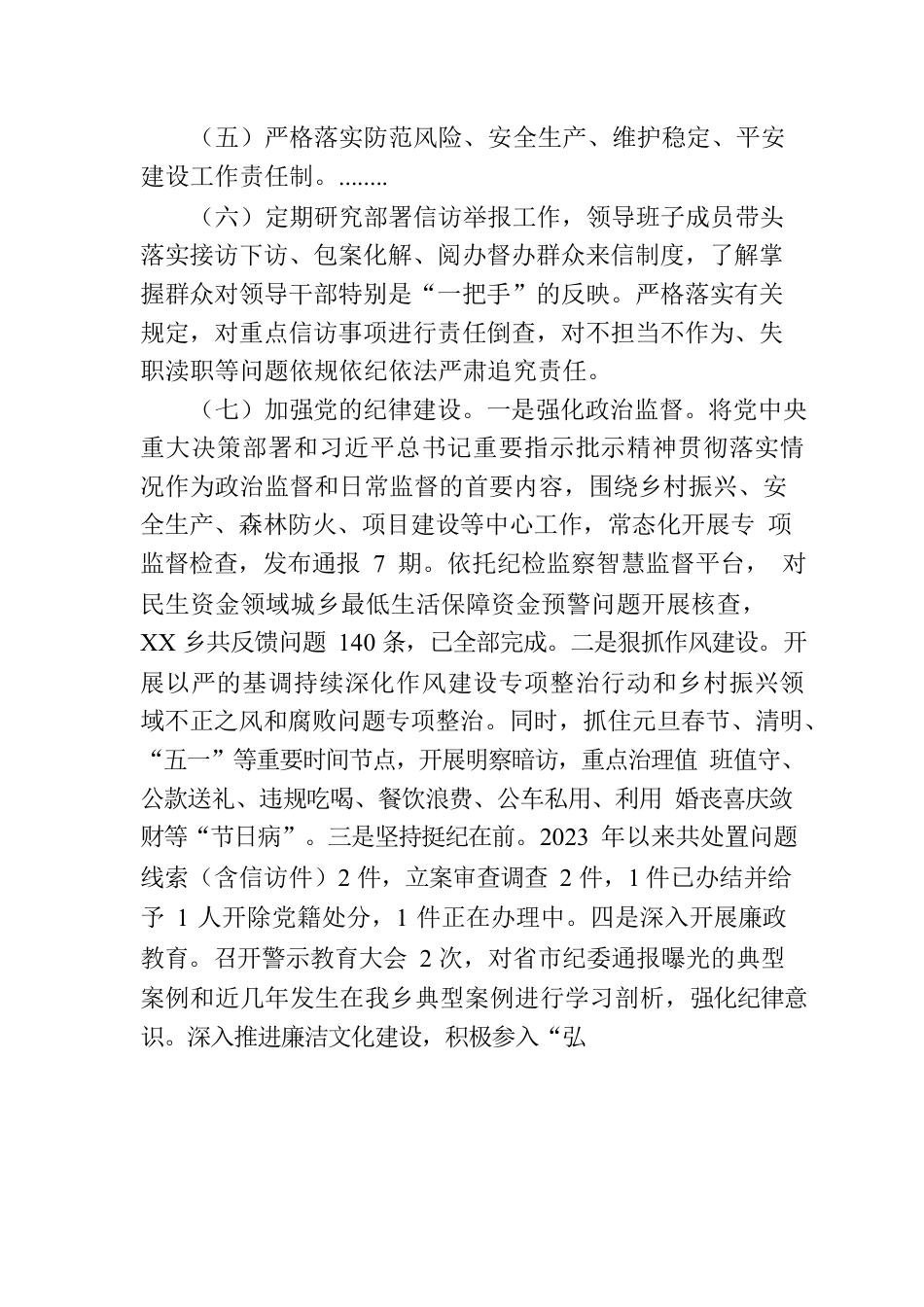 （五）严格落实防范风险、安全生产、维护稳定、平安建设工作责任制。........

（六）定期研究部署信访举报工作，领导班子成员带头落实接访下访、包案化解、阅办督办群众来信制度，了解掌握群众对领导干部特别是“一把手”的反映。严格落实有关规定，对重点信访事项进行责任倒查，对不担当不作为、失职渎职等问题依规依纪依法严肃追究责任。

（七）加强党的纪律建设。一是强化政治监督。将党中央重大决策部署和习近平总书记重要指示批示精神贯彻落实情况作为政治监督和日常监督的首要内容，围绕乡村振兴、安全生产、森林防火、项目建设等中心工作，常态化开展专 项监督检查，发布通报 7 期。依托纪检监察智慧监督平台， 对民生资金领域城乡最低生活保障资金预警问题开展核查，XX 乡共反馈问题 140 条，已全部完成。二是狠抓作风建设。开展以严的基调持续深化作风建设专项整治行动和乡村振兴领域不正之风和腐败问题专项整治。同时，抓住元旦春节、清明、“五一”等重要时间节点，开展明察暗访，重点治理值 班值守、公款送礼、违规吃喝、餐饮浪费、公车私用、利用 婚丧喜庆敛财等“节日病”。三是坚持挺纪在前。2023 年以来共处置问题线索（含信访件）2 件，立案审查调查 2 件，1 件已办结并给予 1 人开除党籍处分，1 件正在办理中。四是深入开展廉政教育。召开警示教育大会 2 次，对省市纪委通报曝光的典型案例和近几年发生在我乡典型案例进行学习剖析，强化纪律意识。深入推进廉洁文化建设，积极参入“弘